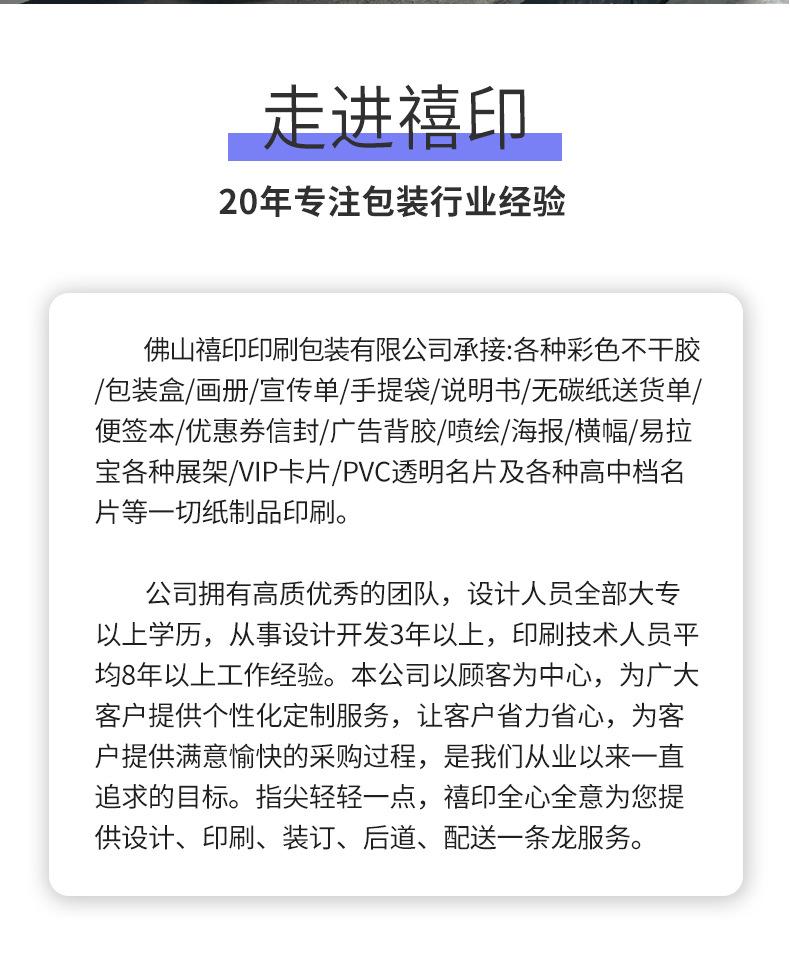 走进禧印

20年专注包装行业经验

佛山禧印印刷包装有限公司承接:各种彩色不干胶/包装盒/画册/宣传单/手提袋/说明书/无碳纸送货单/便签本/优惠券信封/广告背胶/喷绘/海报/横幅/易拉宝各种展架/VIP卡片/PVC透明名片及各种高中档名片等一切纸制品印刷。

公司拥有高质优秀的团队，设计人员全部大专以上学历，从事设计开发3年以上，印刷技术人员平均8年以上工作经验。本公司以顾客为中心，为广大客户提供个性化定制服务，让客户省力省心，为客户提供满意愉快的采购过程，是我们从业以来一直追求的目标。指尖轻轻一点，禧印全心全意为您提供设计、印刷、装订、后道、配送一条龙服务。